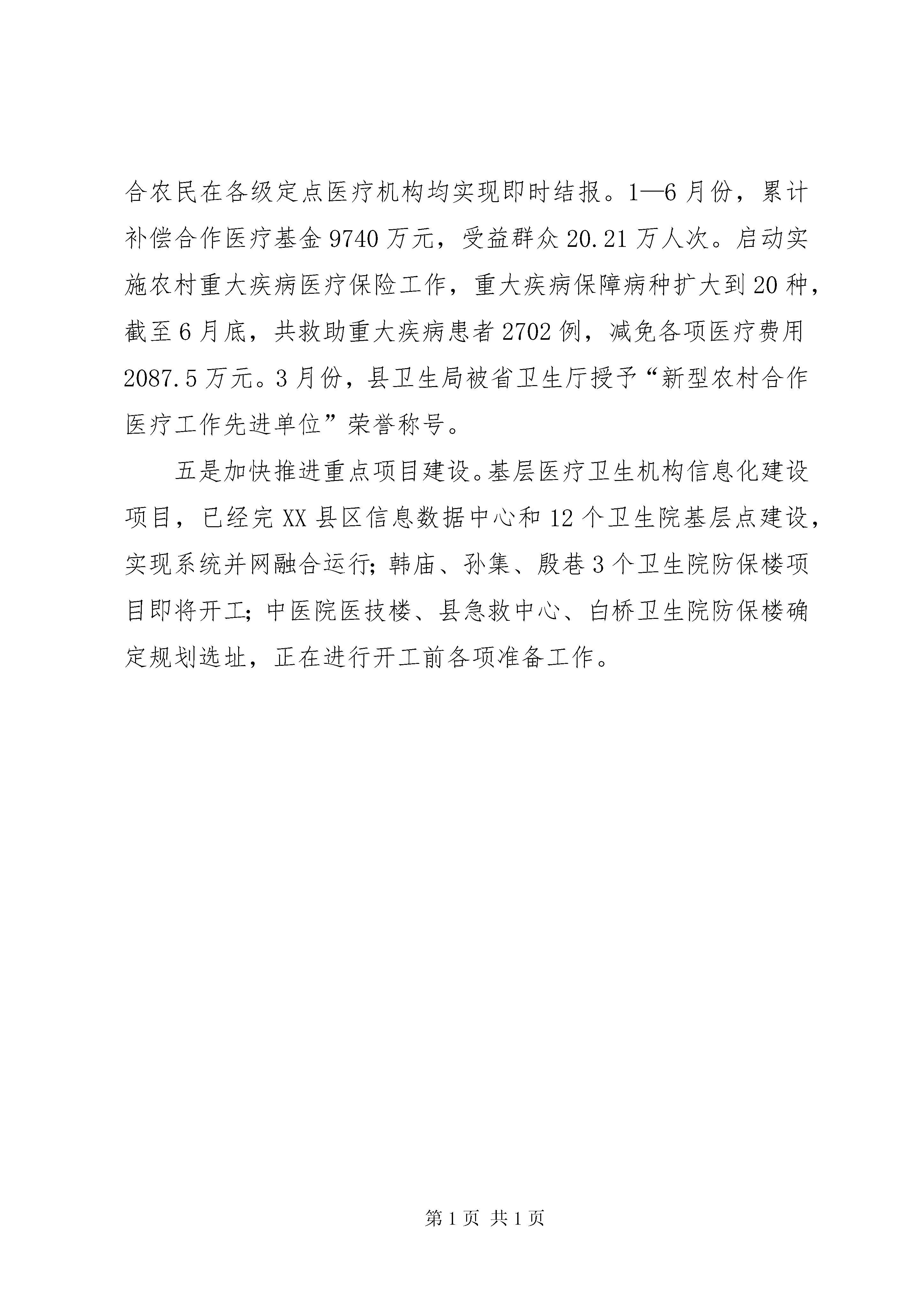 合农民在各级定点医疗机构均实现即时结报。1—6月份，累计补偿合作医疗基金9740万元，受益群众20.21万人次。启动实施农村重大疾病医疗保险工作，重大疾病保障病种扩大到20种，截至6月底，共救助重大疾病患者2702例，减免各项医疗费用2087.5万元。3月份，县卫生局被省卫生厅授予“新型农村合作医疗工作先进单位”荣誉称号。

五是加快推进重点项目建设。基层医疗卫生机构信息化建设项目，已经完XX县区信息数据中心和12个卫生院基层点建设，实现系统并网融合运行;韩庙、孙集、殷巷3个卫生院防保楼项目即将开工;中医院医技楼、县急救中心、白桥卫生院防保楼确定规划选址，正在进行开工前各项准备工作。

第1页 共1页